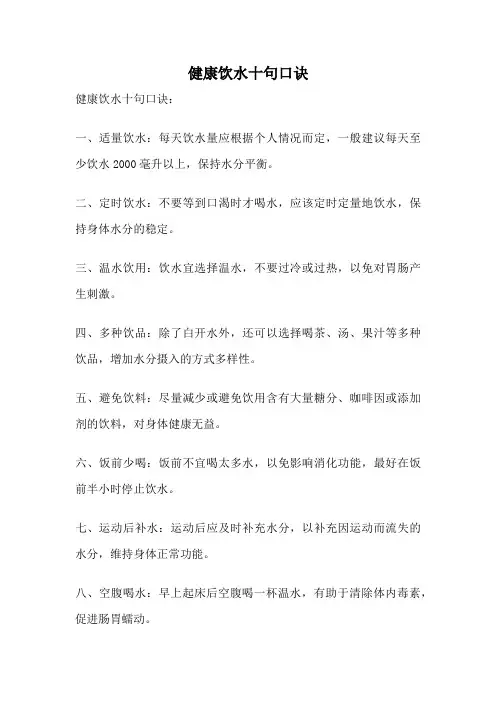 健康饮水十句口诀

健康饮水十句口诀：

一、适量饮水：每天饮水量应根据个人情况而定，一般建议每天至少饮水 2000 毫升以上，保持水分平衡。

二、定时饮水：不要等到口渴时才喝水，应该定时定量地饮水，保持身体水分的稳定。

三、温水饮用：饮水宜选择温水，不要过冷或过热，以免对胃肠产生刺激。

四、多种饮品：除了白开水外，还可以选择喝茶、汤、果汁等多种饮品，增加水分摄入的方式多样性。

五、避免饮料：尽量减少或避免饮用含有大量糖分、咖啡因或添加剂的饮料，对身体健康无益。

六、饭前少喝：饭前不宜喝太多水，以免影响消化功能，最好在饭前半小时停止饮水。

七、运动后补水：运动后应及时补充水分，以补充因运动而流失的水分，维持身体正常功能。

八、空腹喝水：早上起床后空腹喝一杯温水，有助于清除体内毒素，促进肠胃蠕动。